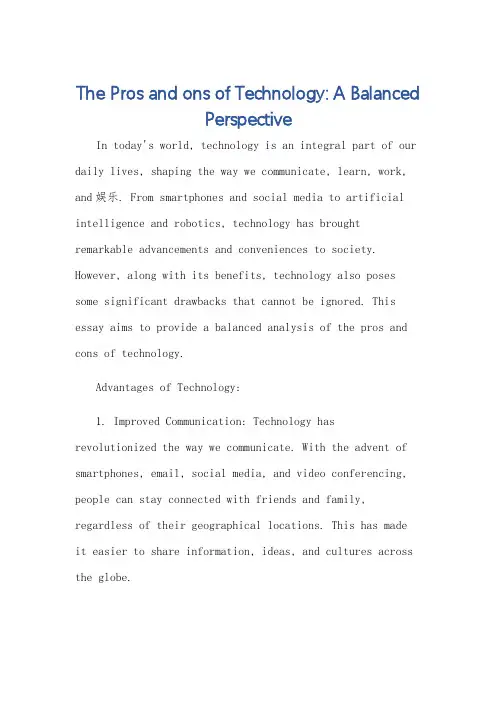 The Pros and ons of Technology: A Balanced Perspective

In today's world, technology is an integral part of our daily lives, shaping the way we communicate, learn, work, and 娱乐. From smartphones and social media to artificial intelligence and robotics, technology has brought remarkable advancements and conveniences to society. However, along with its benefits, technology also poses some significant drawbacks that cannot be ignored. This essay aims to provide a balanced analysis of the pros and cons of technology.

Advantages of Technology:

1. Improved Communication: Technology has revolutionized the way we communicate. With the advent of smartphones, email, social media, and video conferencing, people can stay connected with friends and family, regardless of their geographical locations. This has made it easier to share information, ideas, and cultures across the globe.